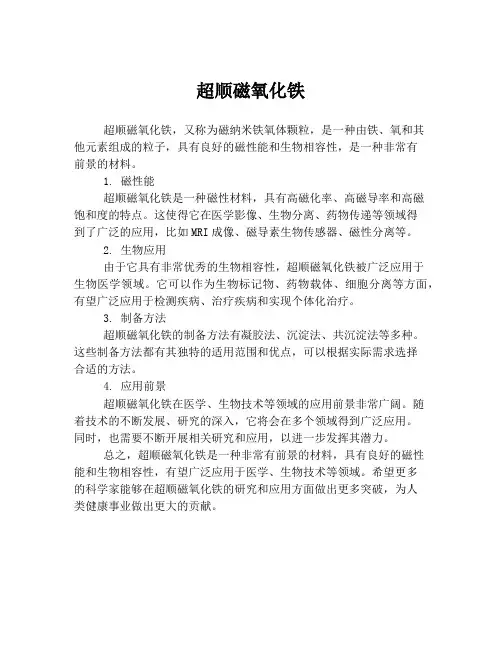 超顺磁氧化铁

超顺磁氧化铁，又称为磁纳米铁氧体颗粒，是一种由铁、氧和其他元素组成的粒子，具有良好的磁性能和生物相容性，是一种非常有前景的材料。

1. 磁性能

超顺磁氧化铁是一种磁性材料，具有高磁化率、高磁导率和高磁饱和度的特点。这使得它在医学影像、生物分离、药物传递等领域得到了广泛的应用，比如MRI成像、磁导素生物传感器、磁性分离等。

2. 生物应用

由于它具有非常优秀的生物相容性，超顺磁氧化铁被广泛应用于生物医学领域。它可以作为生物标记物、药物载体、细胞分离等方面，有望广泛应用于检测疾病、治疗疾病和实现个体化治疗。

3. 制备方法

超顺磁氧化铁的制备方法有凝胶法、沉淀法、共沉淀法等多种。这些制备方法都有其独特的适用范围和优点，可以根据实际需求选择合适的方法。

4. 应用前景

超顺磁氧化铁在医学、生物技术等领域的应用前景非常广阔。随着技术的不断发展、研究的深入，它将会在多个领域得到广泛应用。同时，也需要不断开展相关研究和应用，以进一步发挥其潜力。

总之，超顺磁氧化铁是一种非常有前景的材料，具有良好的磁性能和生物相容性，有望广泛应用于医学、生物技术等领域。希望更多的科学家能够在超顺磁氧化铁的研究和应用方面做出更多突破，为人类健康事业做出更大的贡献。